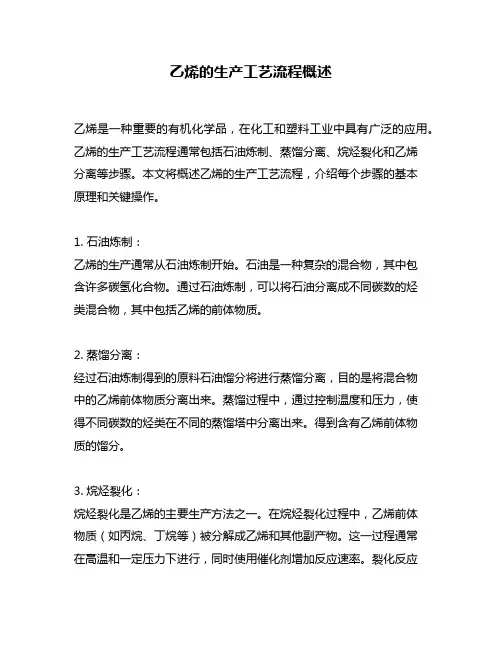 乙烯的生产工艺流程概述

乙烯是一种重要的有机化学品，在化工和塑料工业中具有广泛的应用。乙烯的生产工艺流程通常包括石油炼制、蒸馏分离、烷烃裂化和乙烯分离等步骤。本文将概述乙烯的生产工艺流程，介绍每个步骤的基本原理和关键操作。

1. 石油炼制：
乙烯的生产通常从石油炼制开始。石油是一种复杂的混合物，其中包含许多碳氢化合物。通过石油炼制，可以将石油分离成不同碳数的烃类混合物，其中包括乙烯的前体物质。

2. 蒸馏分离：
经过石油炼制得到的原料石油馏分将进行蒸馏分离，目的是将混合物中的乙烯前体物质分离出来。蒸馏过程中，通过控制温度和压力，使得不同碳数的烃类在不同的蒸馏塔中分离出来。得到含有乙烯前体物质的馏分。

3. 烷烃裂化：
烷烃裂化是乙烯的主要生产方法之一。在烷烃裂化过程中，乙烯前体物质（如丙烷、丁烷等）被分解成乙烯和其他副产物。这一过程通常在高温和一定压力下进行，同时使用催化剂增加反应速率。裂化反应